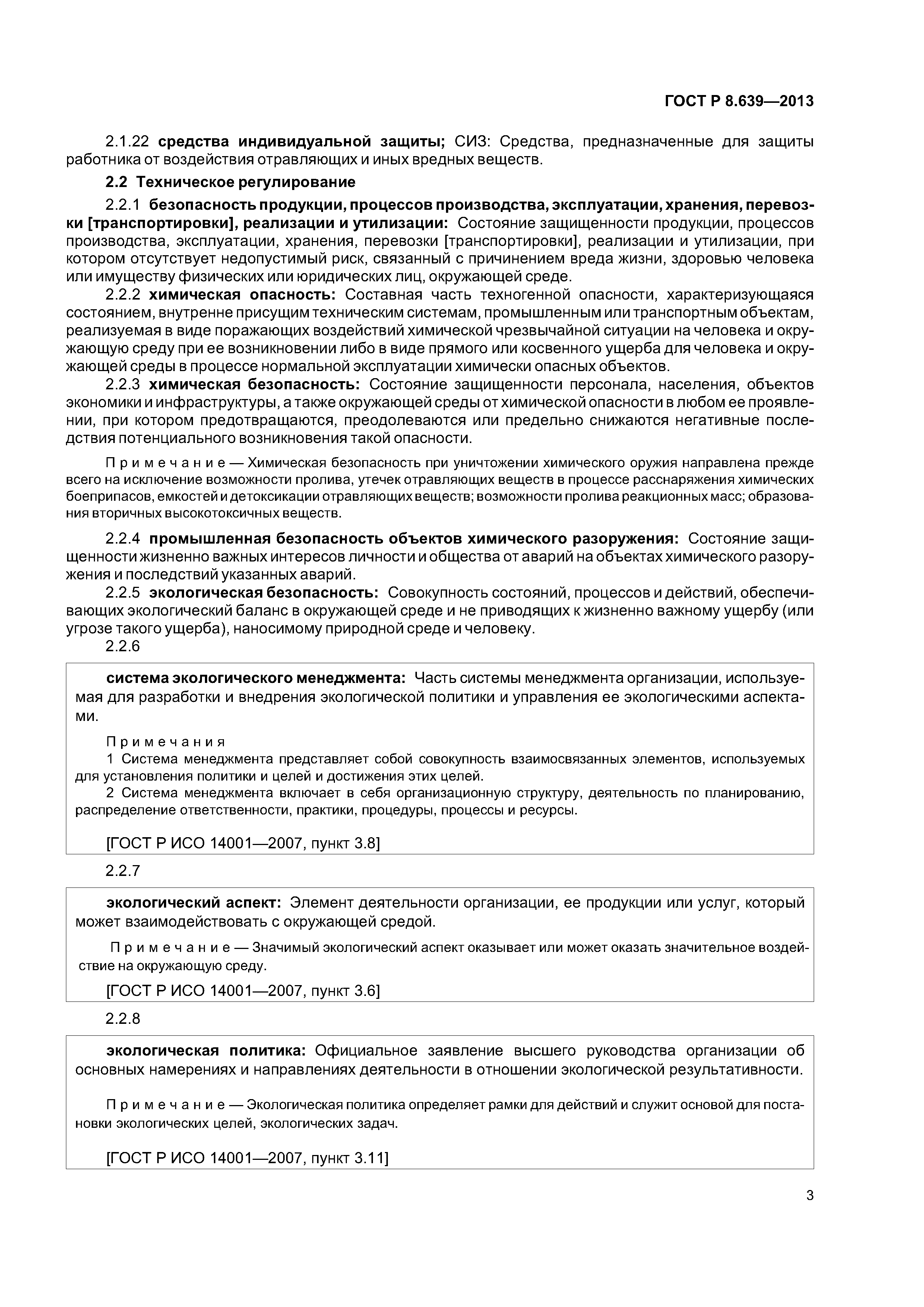 ГОСТ Р 8.639—2013

2.1.22 средства индивидуальной защиты; СИЗ: Средства, предназначенные для защиты работника от воздействия отравляющих и иных вредных веществ.

2.2 Техническое регулирование

2.2.1 безопасность продукции, процессов производства, эксплуатации, хранения, перевозки [транспортировки], реализации и утилизации: Состояние защищенности продукции, процессов производства, эксплуатации, хранения, перевозки [транспортировки], реализации и утилизации, при котором отсутствует недопустимый риск, связанный с причинением вреда жизни, здоровью человека или имуществу физических или юридических лиц, окружающей среде.

2.2.2 химическая опасность: Составная часть техногенной опасности, характеризующаяся состоянием, внутренне присущим техническим системам, промышленным или транспортным объектам, реализуемая в виде поражающих воздействий химической чрезвычайной ситуации на человека и окружающую среду при ее возникновении либо в виде прямого или косвенного ущерба для человека и окружающей среды в процессе нормальной эксплуатации химически опасных объектов.

2.2.3 химическая безопасность: Состояние защищенности персонала, населения, объектов экономики и инфраструктуры, а также окружающей среды от химической опасности в любом ее проявлении, при котором предотвращаются, преодолеваются или предельно снижаются негативные последствия потенциального возникновения такой опасности.

Примечание — Химическая безопасность при уничтожении химического оружия направлена прежде всего на исключение возможности пролива, утечек отравляющих веществ в процессе расснаряжения химических боеприпасов, емкостей и детоксикации отравляющих веществ; возможности пролива реакционных масс; образования вторичных высокотоксичных веществ.

2.2.4 промышленная безопасность объектов химического разоружения: Состояние защищенности жизненно важных интересов личности и общества от аварий на объектах химического разоружения и последствий указанных аварий.

2.2.5 экологическая безопасность: Совокупность состояний, процессов и действий, обеспечивающих экологический баланс в окружающей среде и не приводящих к жизненно важному ущербу (или угрозе такого ущерба), наносимому природной среде и человеку.

2.2.6

система экологического менеджмента: Часть системы менеджмента организации, используемая для разработки и внедрения экологической политики и управления ее экологическими аспектами.

Примечания
1 Система менеджмента представляет собой совокупность взаимосвязанных элементов, используемых для установления политики и целей и достижения этих целей.
2 Система менеджмента включает в себя организационную структуру, деятельность по планированию, распределение ответственности, практики, процедуры, процессы и ресурсы.

[ГОСТ Р ИСО 14001—2007, пункт 3.8]

2.2.7

экологический аспект: Элемент деятельности организации, ее продукции или услуг, который может взаимодействовать с окружающей средой.

Примечание — Значимый экологический аспект оказывает или может оказать значительное воздействие на окружающую среду.

[ГОСТ Р ИСО 14001—2007, пункт 3.6]

2.2.8

экологическая политика: Официальное заявление высшего руководства организации об основных намерениях и направлениях деятельности в отношении экологической результативности.

Примечание — Экологическая политика определяет рамки для действий и служит основой для постановки экологических целей, экологических задач.

[ГОСТ Р ИСО 14001—2007, пункт 3.11]

3